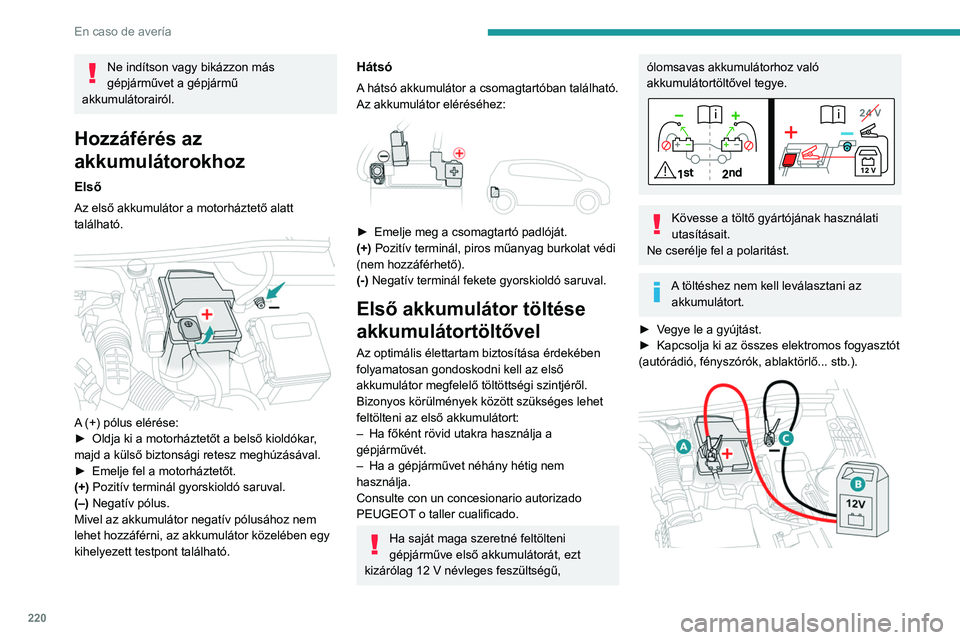 En caso de avería

Ne indítson vagy bikázzon más gépjárművet a gépjármű akkumulátorairól.

Hozzáférés az akkumulátorokhoz

Első

Az első akkumulátor a motorháztető alatt található.

A (+) pólus elérése:
► Oldja ki a motorháztetőt a belső kioldókar, majd a külső biztonsági retesz meghúzásával.
► Emelje fel a motorháztetőt.
(+) Pozitív terminál gyorskioldó saruval.
(–) Negatív pólus.
Mivel az akkumulátor negatív pólusához nem lehet hozzáférni, az akkumulátor közelében egy kihelyezett testpont található.

Hátsó

A hátsó akkumulátor a csomagtartóban található. Az akkumulátor eléréséhez:

► Emelje meg a csomagtartó padlóját.
(+) Pozitív terminál, piros műanyag burkolat védi (nem hozzáférhető).
(-) Negatív terminál fekete gyorskioldó saruval.

Első akkumulátor töltése akkumulátortöltővel

Az optimális élettartam biztosítása érdekében folyamatosan gondoskodni kell az első akkumulátor megfelelő töltöttségi szintjéről.
Bizonyos körülmények között szükséges lehet feltölteni az első akkumulátort:
– Ha főként rövid utakra használja a gépjárművét.
– Ha a gépjárművet néhány hétig nem használja.
Consulte con un concesionario autorizado PEUGEOT o taller cualificado.

Ha saját maga szeretné feltölteni gépjárműve első akkumulátorát, ezt kizárólag 12 V névleges feszültségű, ólomsavas akkumulátorhoz való akkumulátortöltővel tegye.

1st 2nd 24 V 12 V

Kövesse a töltő gyártójának használati utasításait.
Ne cserélje fel a polaritást.

A töltéshez nem kell leválasztani az akkumulátort.

► Vegye le a gyújtást.
► Kapcsolja ki az összes elektromos fogyasztót (autórádió, fényszórók, ablaktörlő... stb.).

A C B 12V

220

carmanualsonline.info